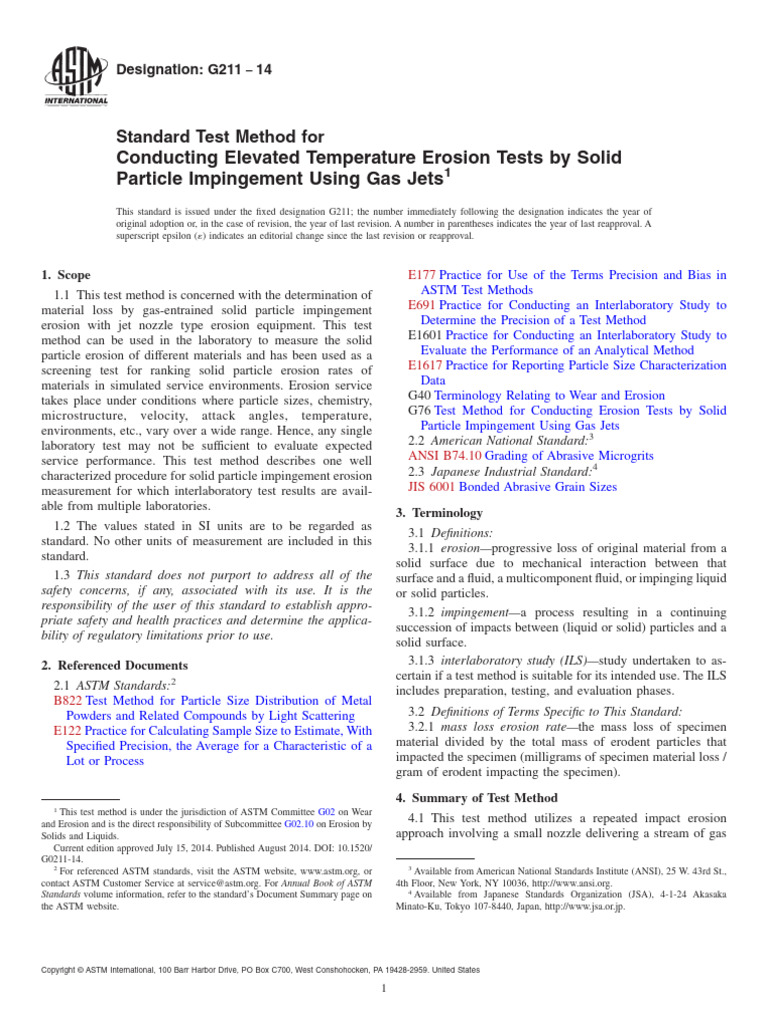 ASTM INTERNATIONAL

Designation: G211 − 14

Standard Test Method for Conducting Elevated Temperature Erosion Tests by Solid Particle Impingement Using Gas Jets$^1$

This standard is issued under the fixed designation G211; the number immediately following the designation indicates the year of original adoption or, in the case of revision, the year of last revision. A number in parentheses indicates the year of last reapproval. A superscript epsilon (ε) indicates an editorial change since the last revision or reapproval.

1. Scope

1.1 This test method is concerned with the determination of material loss by gas-entrained solid particle impingement erosion with jet nozzle type erosion equipment. This test method can be used in the laboratory to measure the solid particle erosion of different materials and has been used as a screening test for ranking solid particle erosion rates of materials in simulated service environments. Erosion service takes place under conditions where particle sizes, chemistry, microstructure, velocity, attack angles, temperature, environments, etc., vary over a wide range. Hence, any single laboratory test may not be sufficient to evaluate expected service performance. This test method describes one well characterized procedure for solid particle impingement erosion measurement for which interlaboratory test results are available from multiple laboratories.

1.2 The values stated in SI units are to be regarded as standard. No other units of measurement are included in this standard.

1.3 This standard does not purport to address all of the safety concerns, if any, associated with its use. It is the responsibility of the user of this standard to establish appropriate safety and health practices and determine the applicability of regulatory limitations prior to use.

2. Referenced Documents

2.1 ASTM Standards:$^2$
B822 Test Method for Particle Size Distribution of Metal Powders and Related Compounds by Light Scattering
E122 Practice for Calculating Sample Size to Estimate, With Specified Precision, the Average for a Characteristic of a Lot or Process

$^1$ This test method is under the jurisdiction of ASTM Committee G02 on Wear and Erosion and is the direct responsibility of Subcommittee G02.10 on Erosion by Solids and Liquids.
Current edition approved July 15, 2014. Published August 2014. DOI: 10.1520/G0211-14.
$^2$ For referenced ASTM standards, visit the ASTM website, www.astm.org, or contact ASTM Customer Service at service@astm.org. For Annual Book of ASTM Standards volume information, refer to the standard's Document Summary page on the ASTM website.

E177 Practice for Use of the Terms Precision and Bias in ASTM Test Methods
E691 Practice for Conducting an Interlaboratory Study to Determine the Precision of a Test Method
E1601 Practice for Conducting an Interlaboratory Study to Evaluate the Performance of an Analytical Method
E1617 Practice for Reporting Particle Size Characterization Data
G40 Terminology Relating to Wear and Erosion
G76 Test Method for Conducting Erosion Tests by Solid Particle Impingement Using Gas Jets
2.2 American National Standard:$^3$
ANSI B74.10 Grading of Abrasive Microgrits
2.3 Japanese Industrial Standard:$^4$
JIS 6001 Bonded Abrasive Grain Sizes

3. Terminology

3.1 Definitions:
3.1.1 erosion—progressive loss of original material from a solid surface due to mechanical interaction between that surface and a fluid, a multicomponent fluid, or impinging liquid or solid particles.

3.1.2 impingement—a process resulting in a continuing succession of impacts between (liquid or solid) particles and a solid surface.

3.1.3 interlaboratory study (ILS)—study undertaken to ascertain if a test method is suitable for its intended use. The ILS includes preparation, testing, and evaluation phases.

3.2 Definitions of Terms Specific to This Standard:
3.2.1 mass loss erosion rate—the mass loss of specimen material divided by the total mass of erodent particles that impacted the specimen (milligrams of specimen material loss / gram of erodent impacting the specimen).

4. Summary of Test Method

4.1 This test method utilizes a repeated impact erosion approach involving a small nozzle delivering a stream of gas

$^3$ Available from American National Standards Institute (ANSI), 25 W. 43rd St., 4th Floor, New York, NY 10036, http://www.ansi.org.
$^4$ Available from Japanese Standards Organization (JSA), 4-1-24 Akasaka Minato-Ku, Tokyo 107-8440, Japan, http://www.jsa.or.jp.

Copyright © ASTM International, 100 Barr Harbor Drive, PO Box C700, West Conshohocken, PA 19428-2959. United States

1